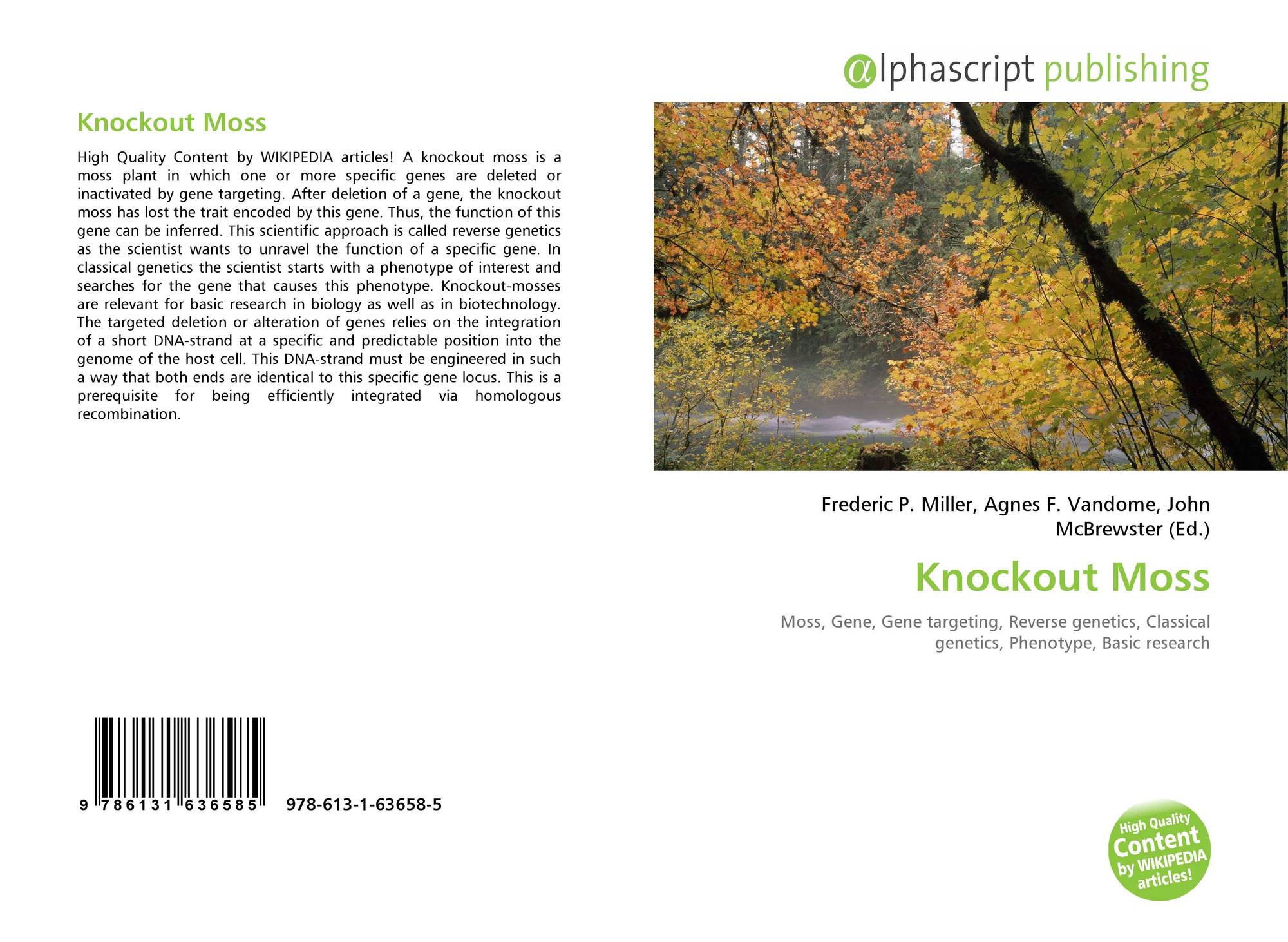 Knockout Moss

High Quality Content by WIKIPEDIA articles! A knockout moss is a moss plant in which one or more specific genes are deleted or inactivated by gene targeting. After deletion of a gene, the knockout moss has lost the trait encoded by this gene. Thus, the function of this gene can be inferred. This scientific approach is called reverse genetics as the scientist wants to unravel the function of a specific gene. In classical genetics the scientist starts with a phenotype of interest and searches for the gene that causes this phenotype. Knockout-mosses are relevant for basic research in biology as well as in biotechnology. The targeted deletion or alteration of genes relies on the integration of a short DNA-strand at a specific and predictable position into the genome of the host cell. This DNA-strand must be engineered in such a way that both ends are identical to this specific gene locus. This is a prerequisite for being efficiently integrated via homologous recombination.

9 786131 636585 978-613-1-63658-5

@lphascript publishing

Frederic P. Miller, Agnes F. Vandome, John McBrewster (Ed.)

Knockout Moss

Moss, Gene, Gene targeting, Reverse genetics, Classical genetics, Phenotype, Basic research

High Quality Content by WIKIPEDIA articles!